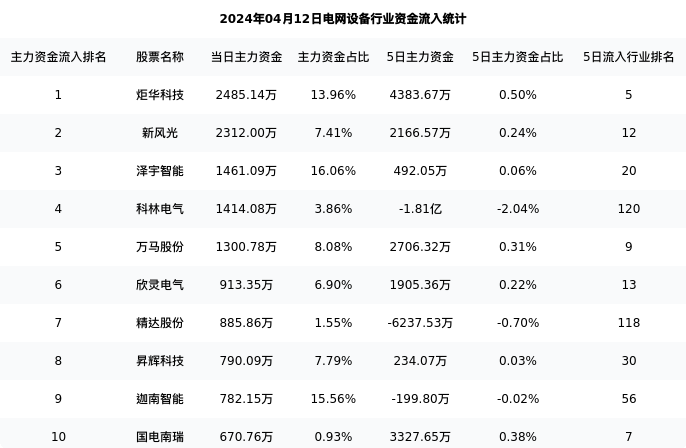 2024年04月12日电网设备行业资金流入统计

| 主力资金流入排名 | 股票名称 | 当日主力资金 | 主力资金占比 | 5日主力资金 | 5日主力资金占比 | 5日流入行业排名 |
|---|---|---|---|---|---|---|
| 1 | 炬华科技 | 2485.14万 | 13.96% | 4383.67万 | 0.50% | 5 |
| 2 | 新风光 | 2312.00万 | 7.41% | 2166.57万 | 0.24% | 12 |
| 3 | 泽宇智能 | 1461.09万 | 16.06% | 492.05万 | 0.06% | 20 |
| 4 | 科林电气 | 1414.08万 | 3.86% | -1.81亿 | -2.04% | 120 |
| 5 | 万马股份 | 1300.78万 | 8.08% | 2706.32万 | 0.31% | 9 |
| 6 | 欣灵电气 | 913.35万 | 6.90% | 1905.36万 | 0.22% | 13 |
| 7 | 精达股份 | 885.86万 | 1.55% | -6237.53万 | -0.70% | 118 |
| 8 | 昇辉科技 | 790.09万 | 7.79% | 234.07万 | 0.03% | 30 |
| 9 | 迦南智能 | 782.15万 | 15.56% | -199.80万 | -0.02% | 56 |
| 10 | 国电南瑞 | 670.76万 | 0.93% | 3327.65万 | 0.38% | 7 |